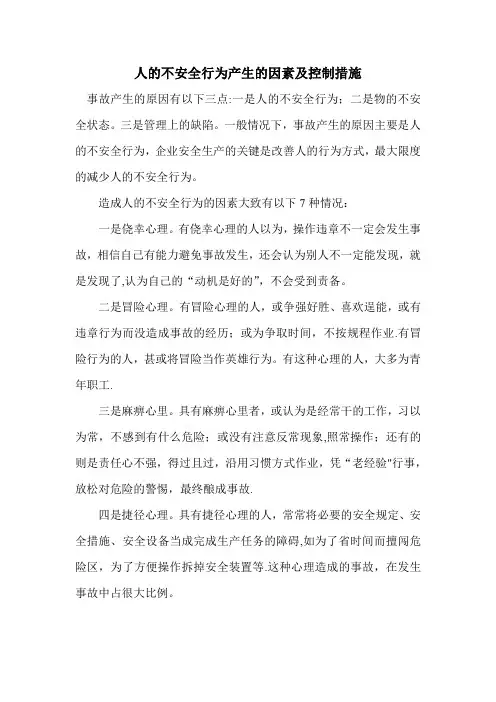 人的不安全行为产生的因素及控制措施

事故产生的原因有以下三点:一是人的不安全行为；二是物的不安全状态。三是管理上的缺陷。一般情况下，事故产生的原因主要是人的不安全行为，企业安全生产的关键是改善人的行为方式，最大限度的减少人的不安全行为。

造成人的不安全行为的因素大致有以下 7 种情况：

一是侥幸心理。有侥幸心理的人以为，操作违章不一定会发生事故，相信自己有能力避免事故发生，还会认为别人不一定能发现，就是发现了,认为自己的“动机是好的”，不会受到责备。

二是冒险心理。有冒险心理的人，或争强好胜、喜欢逞能，或有违章行为而没造成事故的经历；或为争取时间，不按规程作业.有冒险行为的人，甚或将冒险当作英雄行为。有这种心理的人，大多为青年职工.

三是麻痹心里。具有麻痹心里者，或认为是经常干的工作，习以为常，不感到有什么危险；或没有注意反常现象,照常操作；还有的则是责任心不强，得过且过，沿用习惯方式作业，凭“老经验"行事，放松对危险的警惕，最终酿成事故.

四是捷径心理。具有捷径心理的人，常常将必要的安全规定、安全措施、安全设备当成完成生产任务的障碍,如为了省时间而擅闯危险区，为了方便操作拆掉安全装置等.这种心理造成的事故，在发生事故中占很大比例。